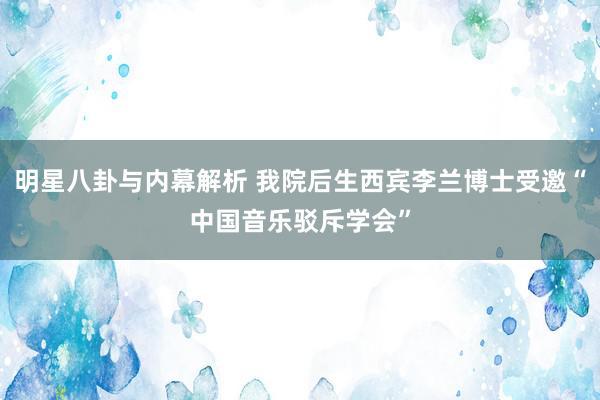 明星八卦与内幕解析 我院后生西宾李兰博士受邀“中国音乐驳斥学会”